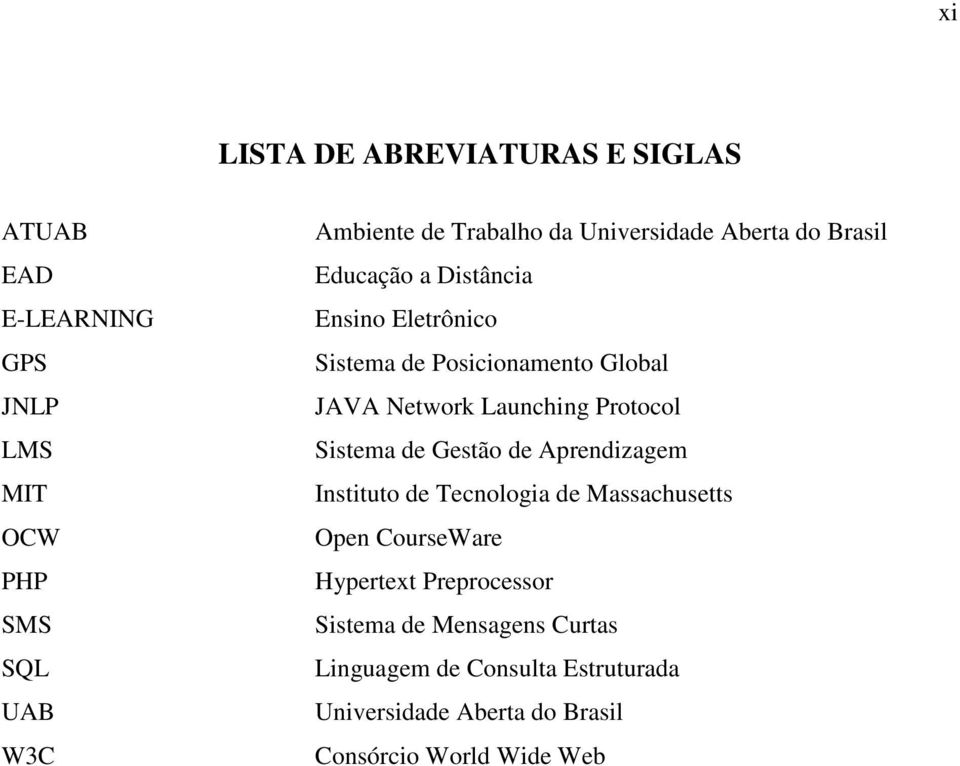 xi

LISTA DE ABREVIATURAS E SIGLAS

| | |
|---|---|
| ATUAB | Ambiente de Trabalho da Universidade Aberta do Brasil |
| EAD | Educação a Distância |
| E-LEARNING | Ensino Eletrônico |
| GPS | Sistema de Posicionamento Global |
| JNLP | JAVA Network Launching Protocol |
| LMS | Sistema de Gestão de Aprendizagem |
| MIT | Instituto de Tecnologia de Massachusetts |
| OCW | Open CourseWare |
| PHP | Hypertext Preprocessor |
| SMS | Sistema de Mensagens Curtas |
| SQL | Linguagem de Consulta Estruturada |
| UAB | Universidade Aberta do Brasil |
| W3C | Consórcio World Wide Web |